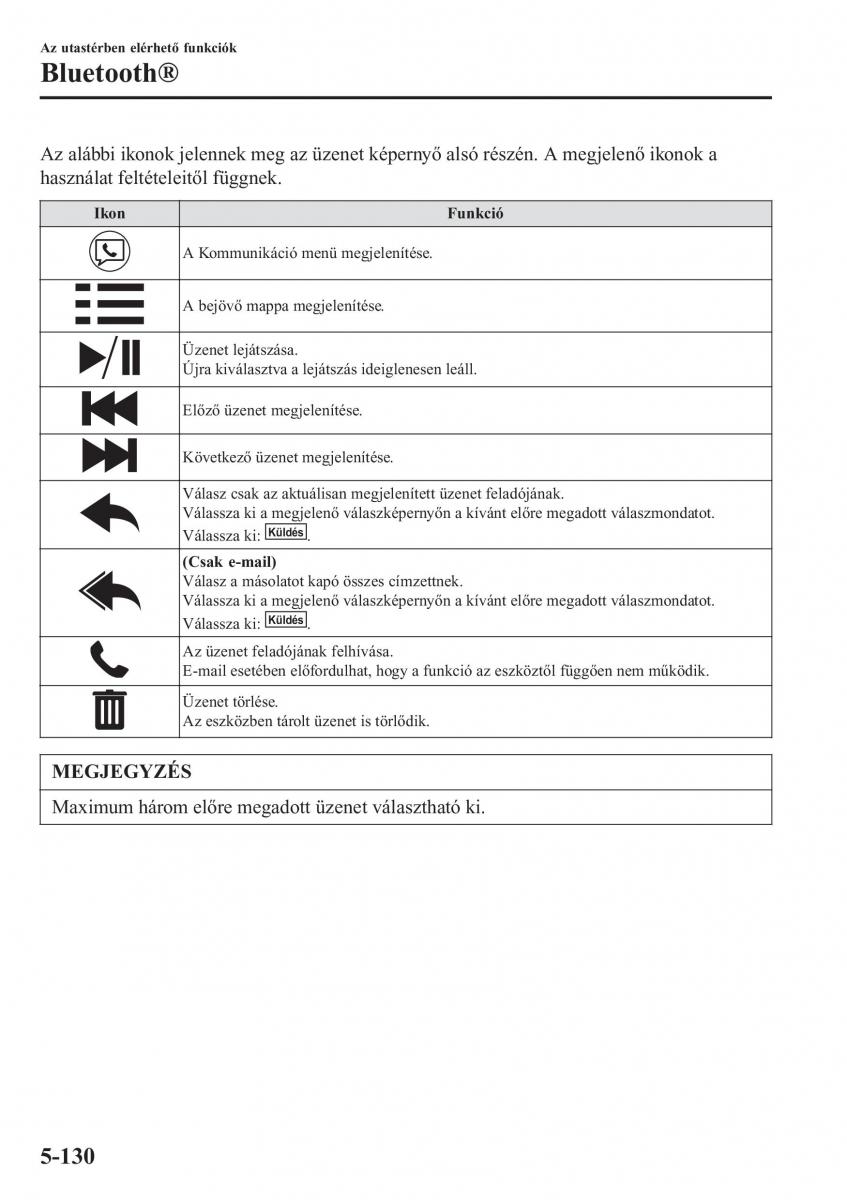 Az utastérben elérhető funkciók

Bluetooth®

Az alábbi ikonok jelennek meg az üzenet képernyő alsó részén. A megjelenő ikonok a használat feltételeitől függnek.

| Ikon | Funkció |
|---|---|
| | A Kommunikáció menü megjelenítése. |
| | A bejövő mappa megjelenítése. |
| | Üzenet lejátszása. Újra kiválasztva a lejátszás ideiglenesen leáll. |
| | Előző üzenet megjelenítése. |
| | Következő üzenet megjelenítése. |
| | Válasz csak az aktuálisan megjelenített üzenet feladójának. Válassza ki a megjelenő válaszképernyőn a kívánt előre megadott válaszmondatot. Válassza ki: Küldés. |
| | (Csak e-mail) Válasz a másolatot kapó összes címzettnek. Válassza ki a megjelenő válaszképernyőn a kívánt előre megadott válaszmondatot. Válassza ki: Küldés. |
| | Az üzenet feladójának felhívása. E-mail esetében előfordulhat, hogy a funkció az eszköztől függően nem működik. |
| | Üzenet törlése. Az eszközben tárolt üzenet is törlődik. |

MEGJEGYZÉS

Maximum három előre megadott üzenet választható ki.

5-130